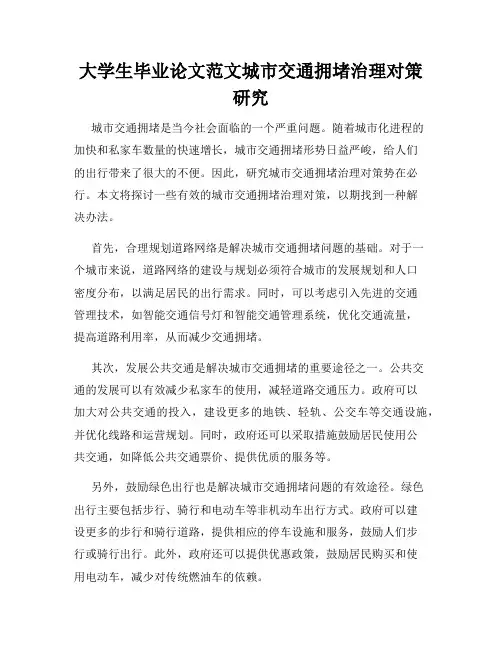 大学生毕业论文范文城市交通拥堵治理对策研究

城市交通拥堵是当今社会面临的一个严重问题。随着城市化进程的加快和私家车数量的快速增长，城市交通拥堵形势日益严峻，给人们的出行带来了很大的不便。因此，研究城市交通拥堵治理对策势在必行。本文将探讨一些有效的城市交通拥堵治理对策，以期找到一种解决办法。

首先，合理规划道路网络是解决城市交通拥堵问题的基础。对于一个城市来说，道路网络的建设与规划必须符合城市的发展规划和人口密度分布，以满足居民的出行需求。同时，可以考虑引入先进的交通管理技术，如智能交通信号灯和智能交通管理系统，优化交通流量，提高道路利用率，从而减少交通拥堵。

其次，发展公共交通是解决城市交通拥堵的重要途径之一。公共交通的发展可以有效减少私家车的使用，减轻道路交通压力。政府可以加大对公共交通的投入，建设更多的地铁、轻轨、公交车等交通设施，并优化线路和运营规划。同时，政府还可以采取措施鼓励居民使用公共交通，如降低公共交通票价、提供优质的服务等。

另外，鼓励绿色出行也是解决城市交通拥堵问题的有效途径。绿色出行主要包括步行、骑行和电动车等非机动车出行方式。政府可以建设更多的步行和骑行道路，提供相应的停车设施和服务，鼓励人们步行或骑行出行。此外，政府还可以提供优惠政策，鼓励居民购买和使用电动车，减少对传统燃油车的依赖。